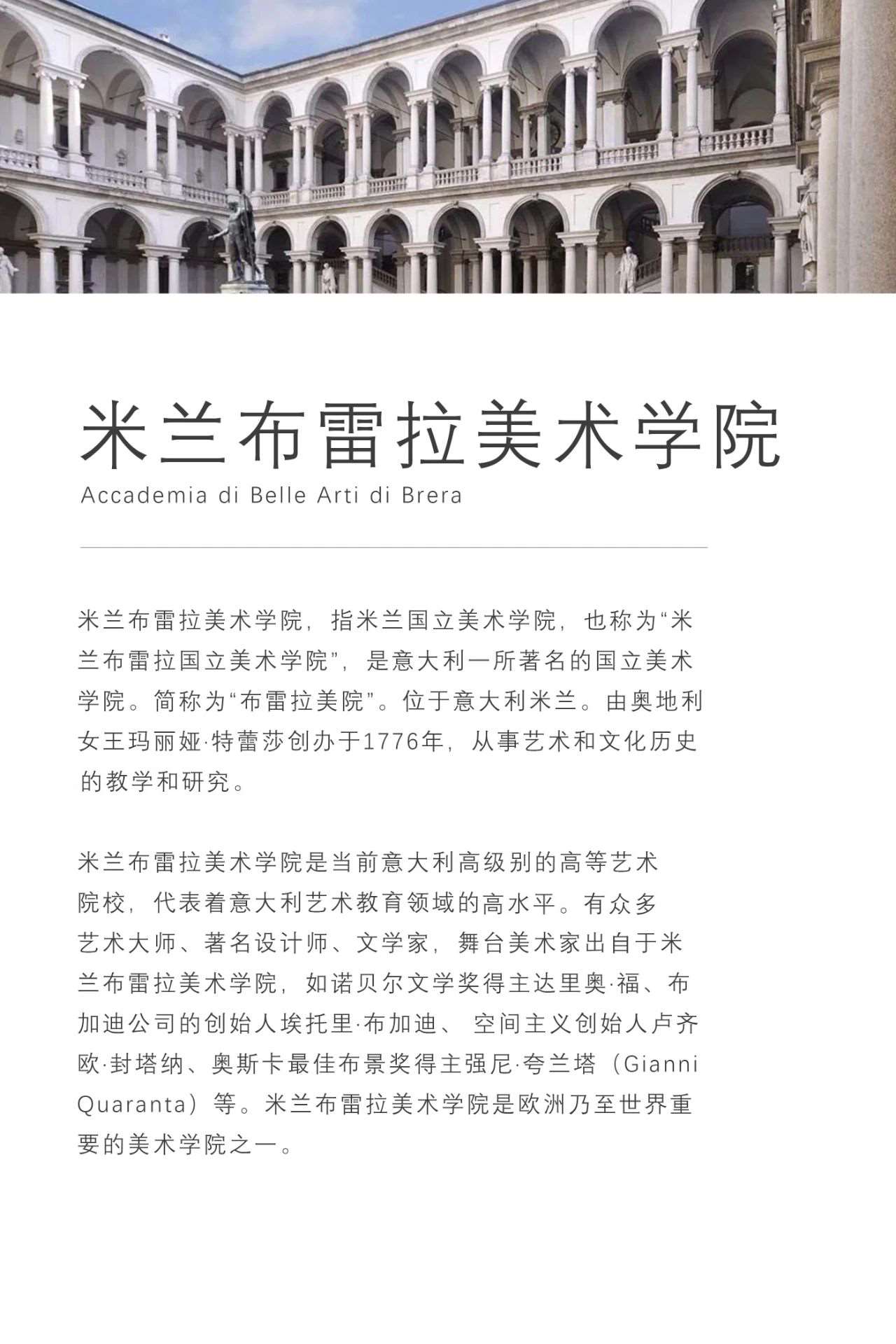 米兰布雷拉美术学院

Accademia di Belle Arti di Brera

米兰布雷拉美术学院，指米兰国立美术学院，也称为“米兰布雷拉国立美术学院”，是意大利一所著名的国立美术学院。简称为“布雷拉美院”。位于意大利米兰。由奥地利女王玛丽娅·特蕾莎创办于1776年，从事艺术和文化历史的教学和研究。

米兰布雷拉美术学院是当前意大利高级别的高等艺术院校，代表着意大利艺术教育领域的高水平。有众多艺术大师、著名设计师、文学家，舞台美术家出自于米兰布雷拉美术学院，如诺贝尔文学奖得主达里奥·福、布加迪公司的创始人埃托里·布加迪、 空间主义创始人卢齐欧·封塔纳、奥斯卡最佳布景奖得主强尼·夸兰塔（Gianni Quaranta）等。米兰布雷拉美术学院是欧洲乃至世界重要的美术学院之一。